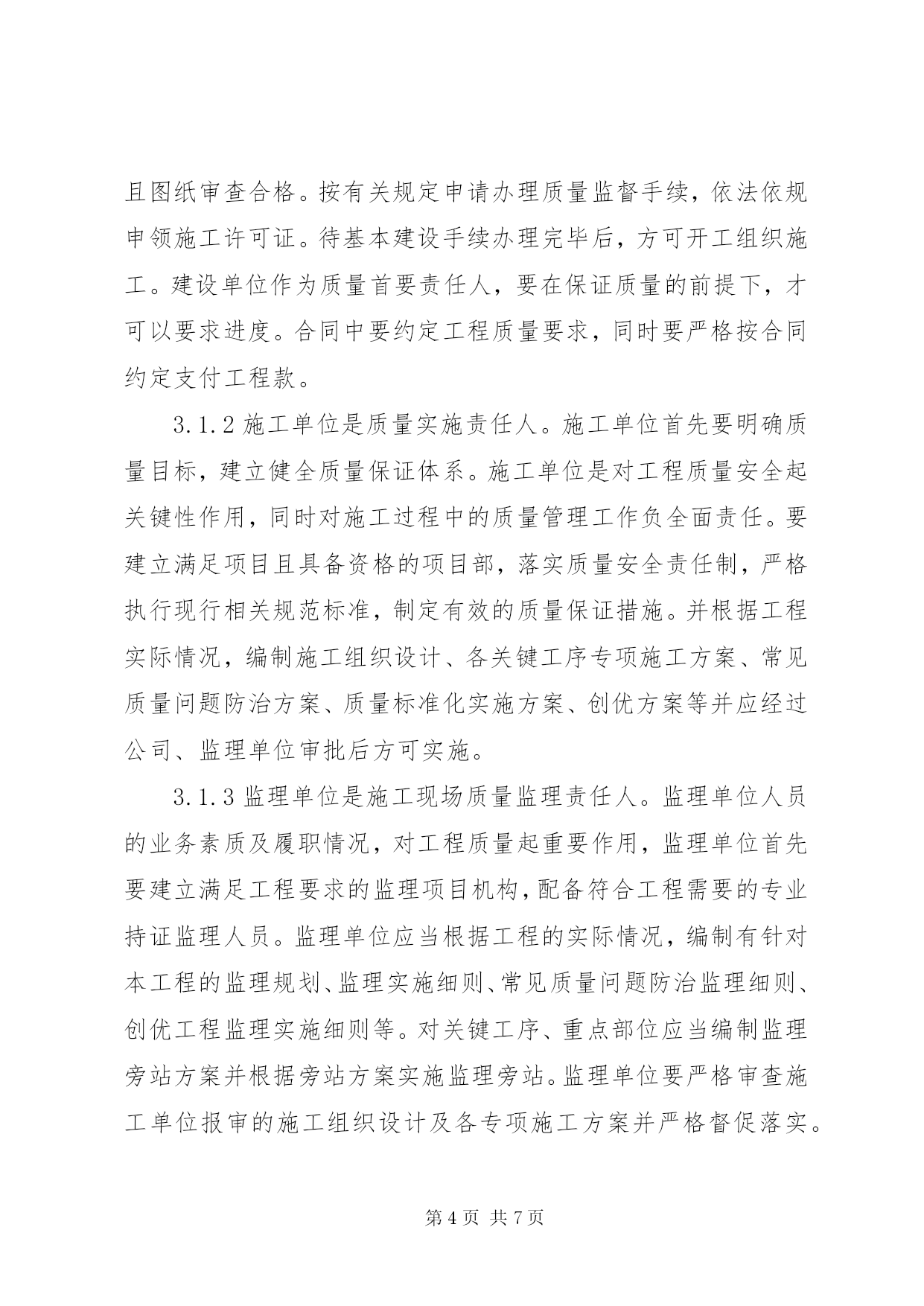 且图纸审查合格。按有关规定申请办理质量监督手续，依法依规申领施工许可证。待基本建设手续办理完毕后，方可开工组织施工。建设单位作为质量首要责任人，要在保证质量的前提下，才可以要求进度。合同中要约定工程质量要求，同时要严格按合同约定支付工程款。

3.1.2 施工单位是质量实施责任人。施工单位首先要明确质量目标，建立健全质量保证体系。施工单位是对工程质量安全起关键性作用，同时对施工过程中的质量管理工作负全面责任。要建立满足项目且具备资格的项目部，落实质量安全责任制，严格执行现行相关规范标准，制定有效的质量保证措施。并根据工程实际情况，编制施工组织设计、各关键工序专项施工方案、常见质量问题防治方案、质量标准化实施方案、创优方案等并应经过公司、监理单位审批后方可实施。

3.1.3 监理单位是施工现场质量监理责任人。监理单位人员的业务素质及履职情况，对工程质量起重要作用，监理单位首先要建立满足工程要求的监理项目机构，配备符合工程需要的专业持证监理人员。监理单位应当根据工程的实际情况，编制有针对本工程的监理规划、监理实施细则、常见质量问题防治监理细则、创优工程监理实施细则等。对关键工序、重点部位应当编制监理旁站方案并根据旁站方案实施监理旁站。监理单位要严格审查施工单位报审的施工组织设计及各专项施工方案并严格督促落实。

第 4 页 共 7 页